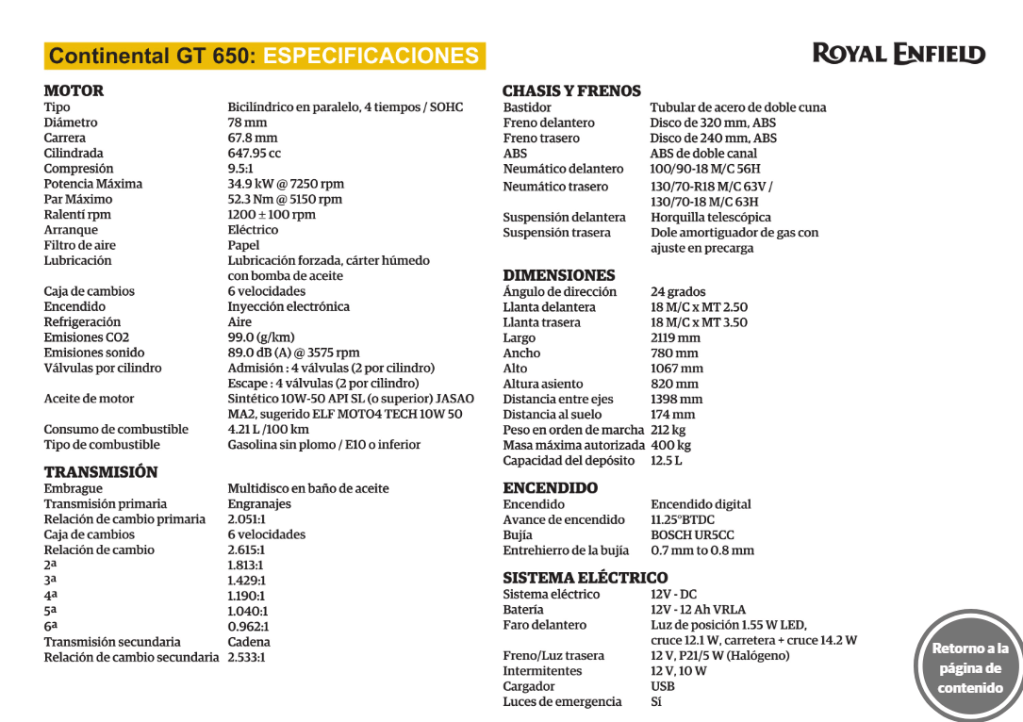 Continental GT 650: ESPECIFICACIONES

ROYAL ENFIELD

MOTOR

| | |
|---|---|
| Tipo | Bicilíndrico en paralelo, 4 tiempos / SOHC |
| Diámetro | 78 mm |
| Carrera | 67.8 mm |
| Cilindrada | 647.95 cc |
| Compresión | 9.5:1 |
| Potencia Máxima | 34.9 kW @ 7250 rpm |
| Par Máximo | 52.3 Nm @ 5150 rpm |
| Ralentí rpm | 1200 ± 100 rpm |
| Arranque | Eléctrico |
| Filtro de aire | Papel |
| Lubricación | Lubricación forzada, cárter húmedo con bomba de aceite |
| Caja de cambios | 6 velocidades |
| Encendido | Inyección electrónica |
| Refrigeración | Aire |
| Emisiones CO2 | 99.0 (g/km) |
| Emisiones sonido | 89.0 dB (A) @ 3575 rpm |
| Válvulas por cilindro | Admisión : 4 válvulas (2 por cilindro) Escape : 4 válvulas (2 por cilindro) |
| Aceite de motor | Sintético 10W-50 API SL (o superior) JASAO MA2, sugerido ELF MOTO4 TECH 10W 50 |
| Consumo de combustible | 4.21 L /100 km |
| Tipo de combustible | Gasolina sin plomo / E10 o inferior |

TRANSMISIÓN

| | |
|---|---|
| Embrague | Multidisco en baño de aceite |
| Transmisión primaria | Engranajes |
| Relación de cambio primaria | 2.051:1 |
| Caja de cambios | 6 velocidades |
| Relación de cambio | 2.615:1 |
| 2ª | 1.813:1 |
| 3ª | 1.429:1 |
| 4ª | 1.190:1 |
| 5ª | 1.040:1 |
| 6ª | 0.962:1 |
| Transmisión secundaria | Cadena |
| Relación de cambio secundaria | 2.533:1 |

CHASIS Y FRENOS

| | |
|---|---|
| Bastidor | Tubular de acero de doble cuna |
| Freno delantero | Disco de 320 mm, ABS |
| Freno trasero | Disco de 240 mm, ABS |
| ABS | ABS de doble canal |
| Neumático delantero | 100/90-18 M/C 56H |
| Neumático trasero | 130/70-R18 M/C 63V / 130/70-18 M/C 63H |
| Suspensión delantera | Horquilla telescópica |
| Suspensión trasera | Dole amortiguador de gas con ajuste en precarga |

DIMENSIONES

| | |
|---|---|
| Ángulo de dirección | 24 grados |
| Llanta delantera | 18 M/C x MT 2.50 |
| Llanta trasera | 18 M/C x MT 3.50 |
| Largo | 2119 mm |
| Ancho | 780 mm |
| Alto | 1067 mm |
| Altura asiento | 820 mm |
| Distancia entre ejes | 1398 mm |
| Distancia al suelo | 174 mm |
| Peso en orden de marcha | 212 kg |
| Masa máxima autorizada | 400 kg |
| Capacidad del depósito | 12.5 L |

ENCENDIDO

| | |
|---|---|
| Encendido | Encendido digital |
| Avance de encendido | 11.25°BTDC |
| Bujía | BOSCH UR5CC |
| Entrehierro de la bujía | 0.7 mm to 0.8 mm |

SISTEMA ELÉCTRICO

| | |
|---|---|
| Sistema eléctrico | 12V - DC |
| Batería | 12V - 12 Ah VRLA |
| Faro delantero | Luz de posición 1.55 W LED, cruce 12.1 W, carretera + cruce 14.2 W |
| Freno/Luz trasera | 12 V, P21/5 W (Halógeno) |
| Intermitentes | 12 V, 10 W |
| Cargador | USB |
| Luces de emergencia | Sí |

Retorno a la página de contenido